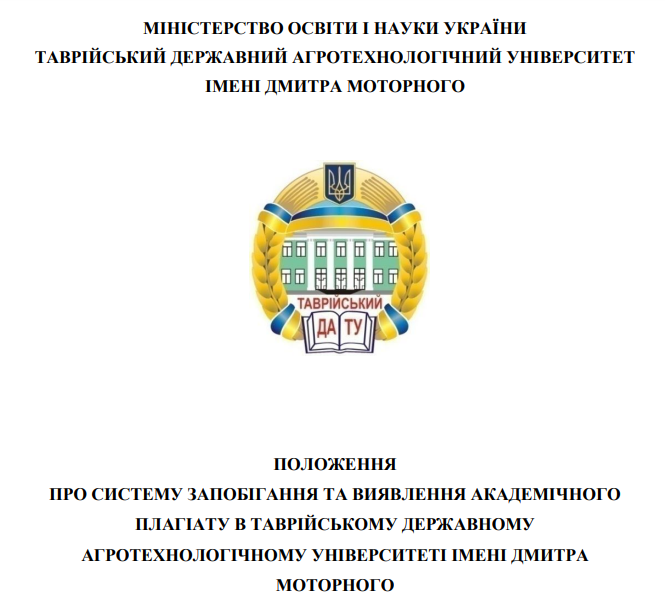 МІНІСТЕРСТВО ОСВІТИ І НАУКИ УКРАЇНИ
ТАВРІЙСЬКИЙ ДЕРЖАВНИЙ АГРОТЕХНОЛОГІЧНИЙ УНІВЕРСИТЕТ
ІМЕНІ ДМИТРА МОТОРНОГО

ТАВРІЙСЬКИЙ
ДА ТУ

ПОЛОЖЕННЯ
ПРО СИСТЕМУ ЗАПОБІГАННЯ ТА ВИЯВЛЕННЯ АКАДЕМІЧНОГО ПЛАГІАТУ В ТАВРІЙСЬКОМУ ДЕРЖАВНОМУ АГРОТЕХНОЛОГІЧНОМУ УНІВЕРСИТЕТІ ІМЕНІ ДМИТРА МОТОРНОГО